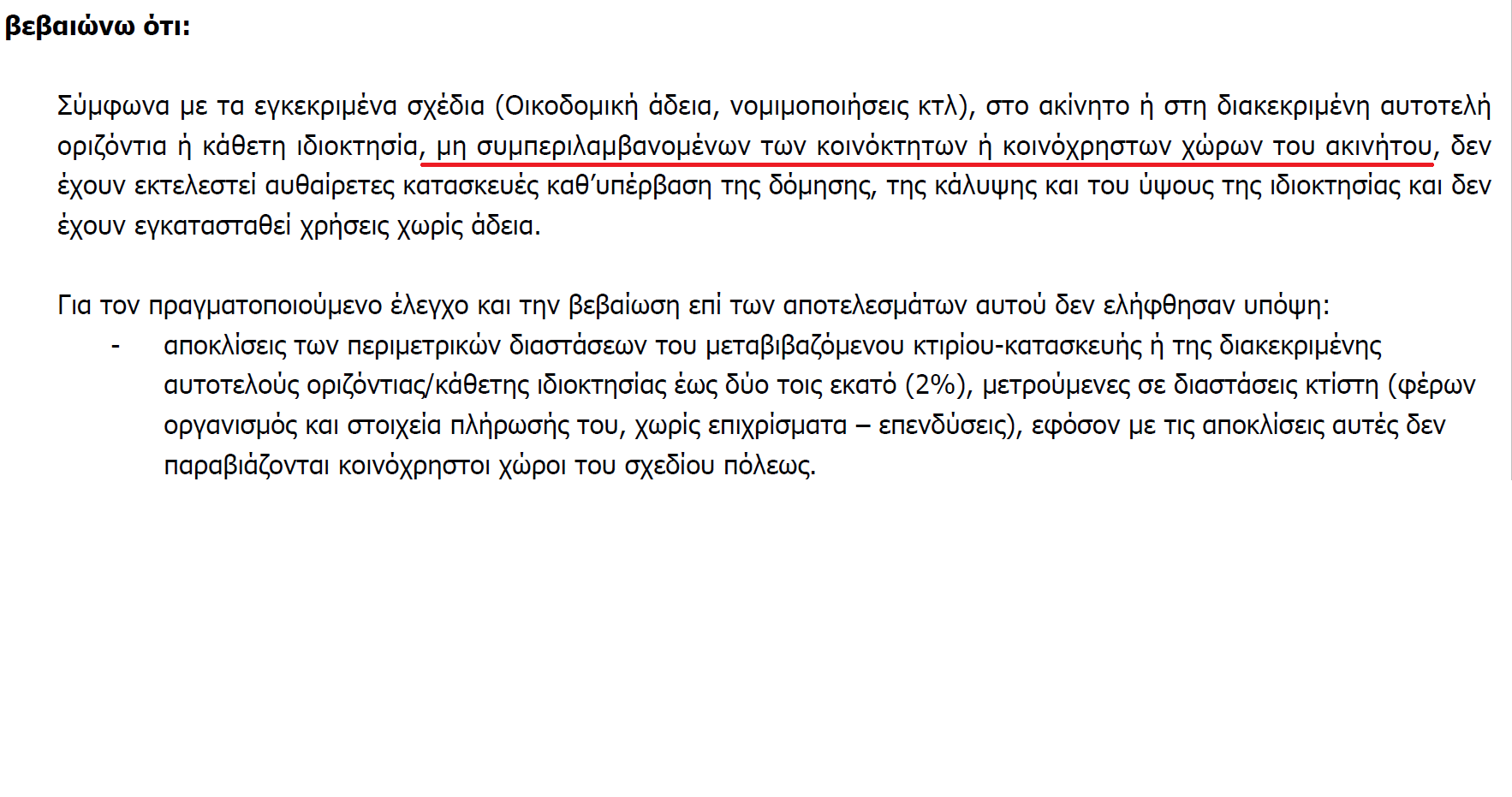 βεβαιώνω ότι:

Σύμφωνα με τα εγκεκριμένα σχέδια (Οικοδομική άδεια, νομιμοποιήσεις κτλ), στο ακίνητο ή στη διακεκριμένη αυτοτελή οριζόντια ή κάθετη ιδιοκτησία, μη συμπεριλαμβανομένων των κοινόκτητων ή κοινόχρηστων χώρων του ακινήτου, δεν έχουν εκτελεστεί αυθαίρετες κατασκευές καθ'υπέρβαση της δόμησης, της κάλυψης και του ύψους της ιδιοκτησίας και δεν έχουν εγκατασταθεί χρήσεις χωρίς άδεια.

Για τον πραγματοποιούμενο έλεγχο και την βεβαίωση επί των αποτελεσμάτων αυτού δεν ελήφθησαν υπόψη:
- αποκλίσεις των περιμετρικών διαστάσεων του μεταβιβαζόμενου κτιρίου-κατασκευής ή της διακεκριμένης αυτοτελούς οριζόντιας/κάθετης ιδιοκτησίας έως δύο τοις εκατό (2%), μετρούμενες σε διαστάσεις κτίστη (φέρων οργανισμός και στοιχεία πλήρωσής του, χωρίς επιχρίσματα – επενδύσεις), εφόσον με τις αποκλίσεις αυτές δεν παραβιάζονται κοινόχρηστοι χώροι του σχεδίου πόλεως.